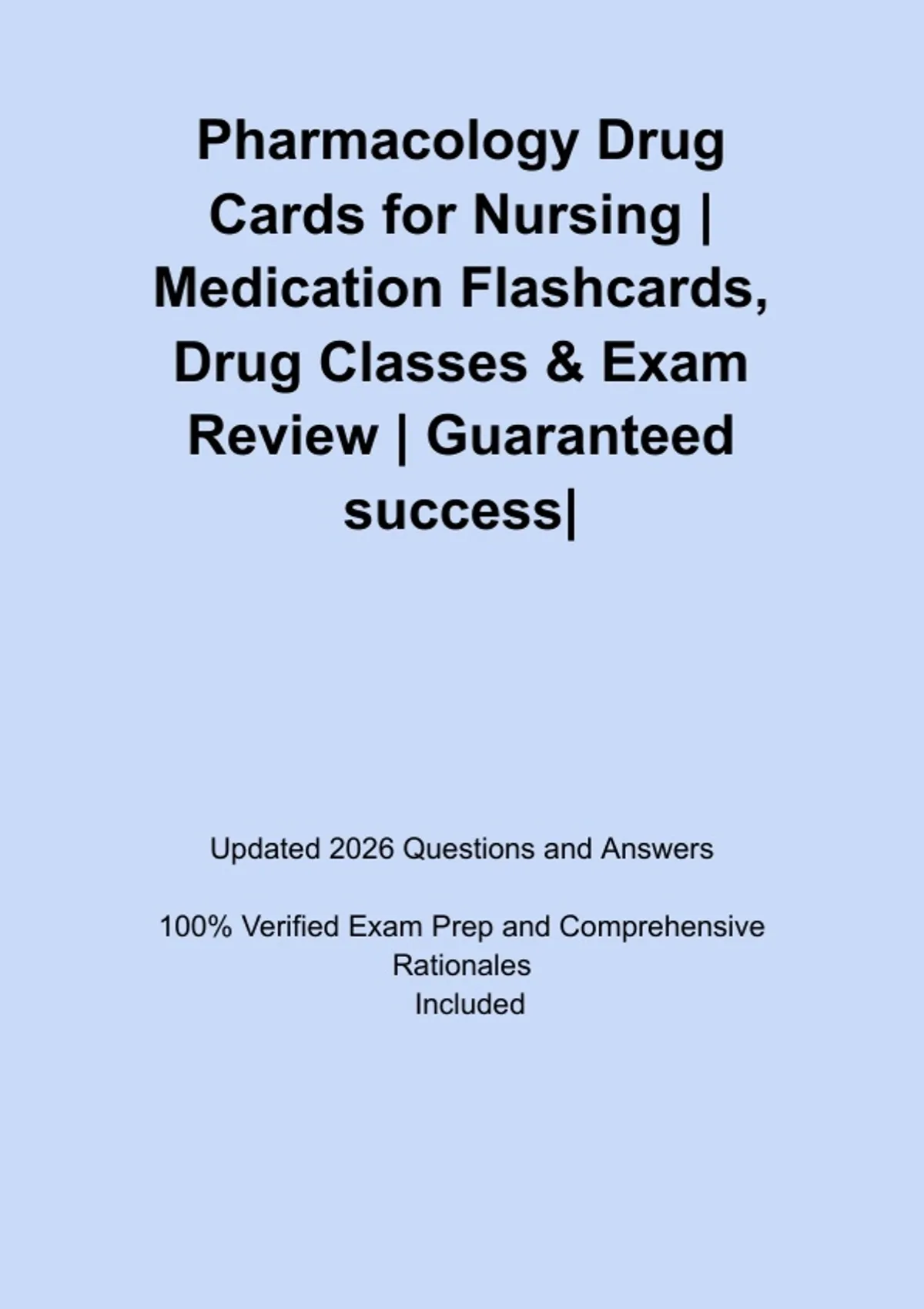 Pharmacology Drug Cards for Nursing | Medication Flashcards, Drug Classes & Exam Review | Guaranteed success|

Updated 2026 Questions and Answers

100% Verified Exam Prep and Comprehensive Rationales Included